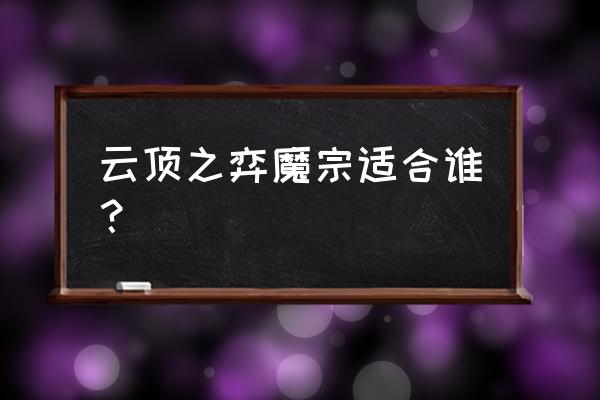 云顶之弈魔宗适合谁？